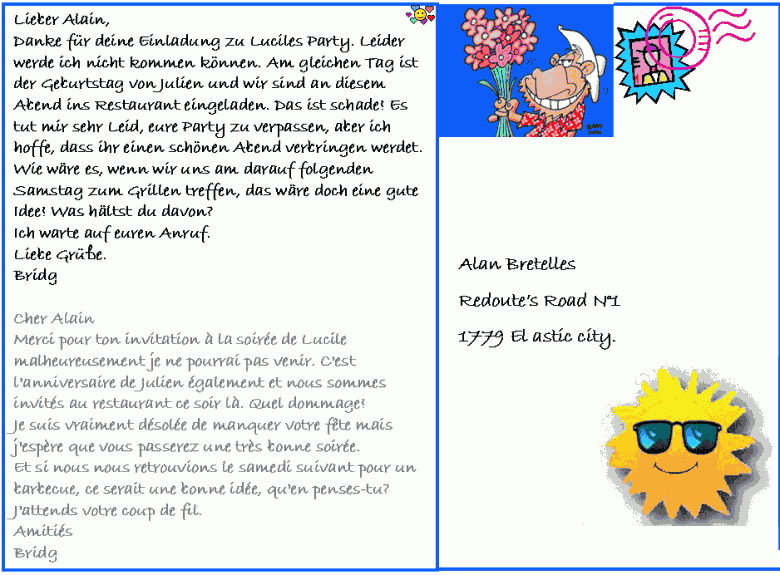 Lieber Alain,
Danke für deine Einladung zu Luciles Party. Leider werde ich nicht kommen können. Am gleichen Tag ist der Geburtstag von Julien und wir sind an diesem Abend ins Restaurant eingeladen. Das ist schade! Es tut mir sehr Leid, eure Party zu verpassen, aber ich hoffe, dass ihr einen schönen Abend verbringen werdet. Wie wäre es, wenn wir uns am darauf folgenden Samstag zum Grillen treffen, das wäre doch eine gute Idee! Was hältst du davon?
Ich warte auf euren Anruf.
Liebe Grüße.
Bridg

Cher Alain
Merci pour ton invitation à la soirée de Lucile malheureusement je ne pourrai pas venir. C'est l'anniversaire de Julien également et nous sommes invités au restaurant ce soir là. Quel dommage!
Je suis vraiment désolée de manquer votre fête mais j'espère que vous passerez une très bonne soirée.
Et si nous nous retrouvions le samedi suivant pour un barbecue, ce serait une bonne idée, qu'en penses-tu?
J'attends votre coup de fil.
Amitiés
Bridg

Alan Bretelles
Redoute's Road N°1
1779 El astic city.